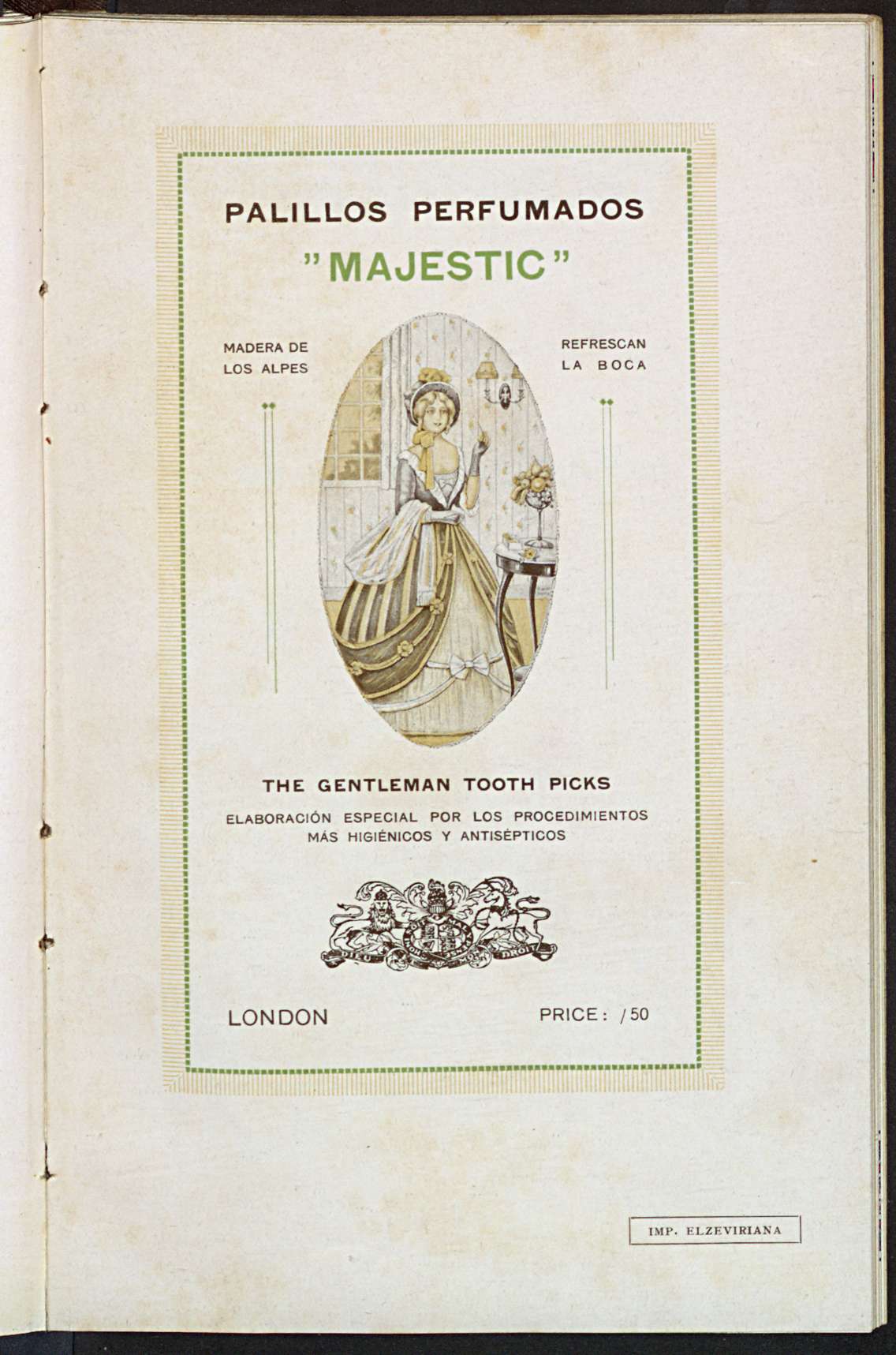 PALILLOS PERFUMADOS
"MAJESTIC"

MADERA DE LOS ALPES

REFRESCAN LA BOCA

THE GENTLEMAN TOOTH PICKS
ELABORACIÓN ESPECIAL POR LOS PROCEDIMIENTOS MÁS HIGIÉNICOS Y ANTISÉPTICOS

DIEU ET MON DROIT

LONDON

PRICE: /50

IMP. ELZEVIRIANA